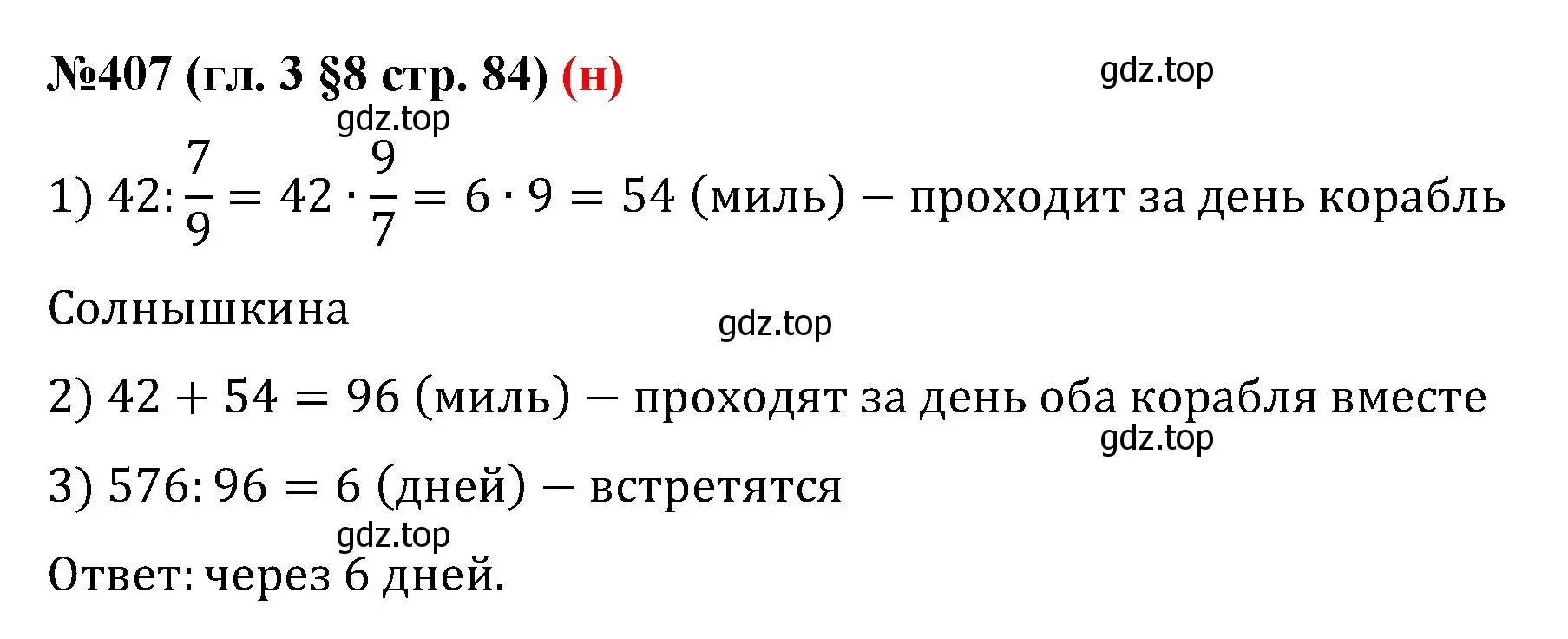 №407 (гл. 3 §8 стр. 84) (н)

gdz.top

gdz.top

1) $42 : \frac{7}{9} = 42 \cdot \frac{9}{7} = 6 \cdot 9 = 54$ (миль) – проходит за день корабль Солнышкина

gdz.top

2) $42 + 54 = 96$ (миль) – проходят за день оба корабля вместе

gdz.top

3) $576 : 96 = 6$ (дней) – встретятся

gdz.top

Ответ: через 6 дней.